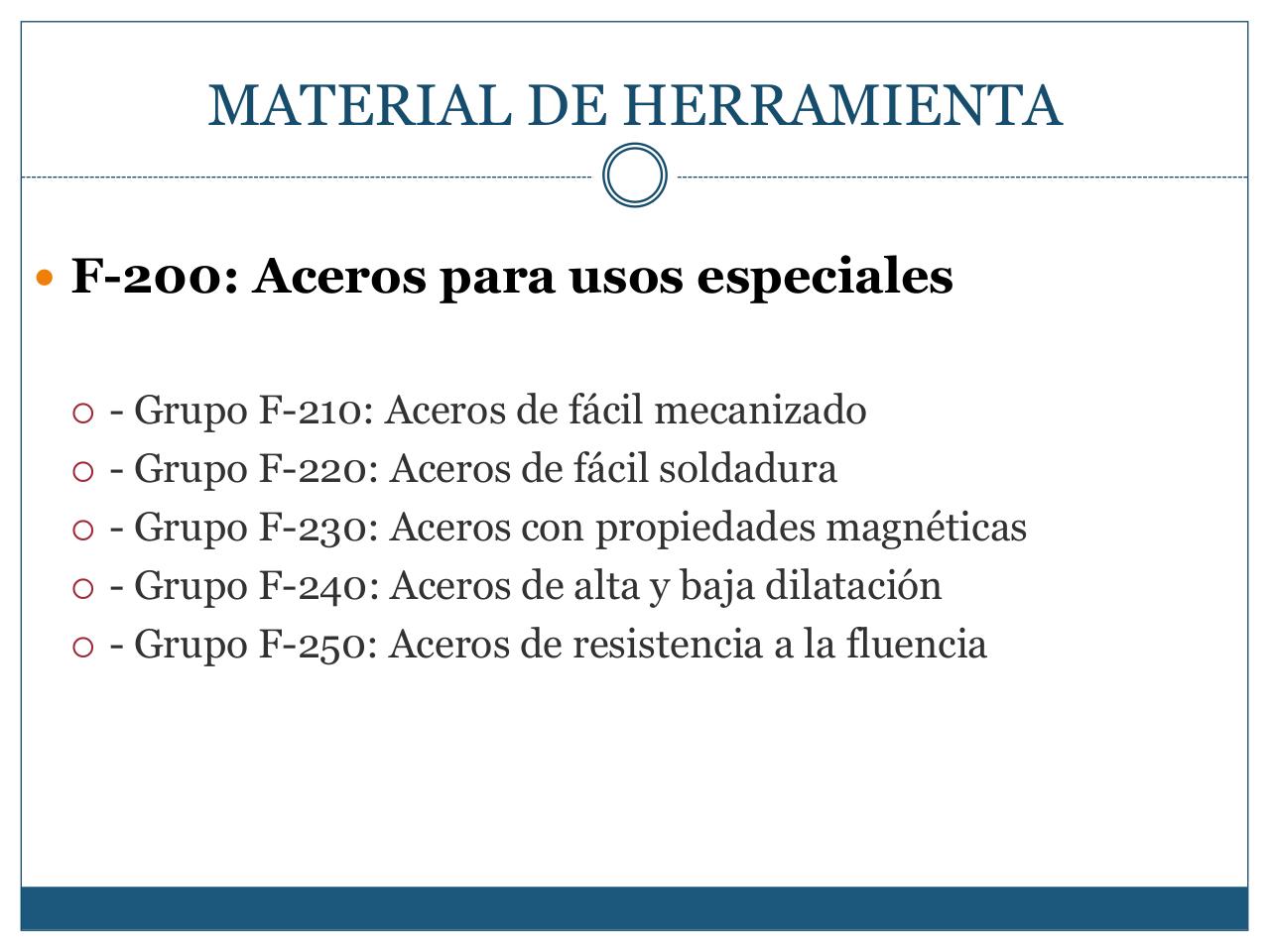 MATERIAL DE HERRAMIENTA

F-200: Aceros para usos especiales

- Grupo F-210: Aceros de fácil mecanizado
- Grupo F-220: Aceros de fácil soldadura
- Grupo F-230: Aceros con propiedades magnéticas
- Grupo F-240: Aceros de alta y baja dilatación
- Grupo F-250: Aceros de resistencia a la fluencia